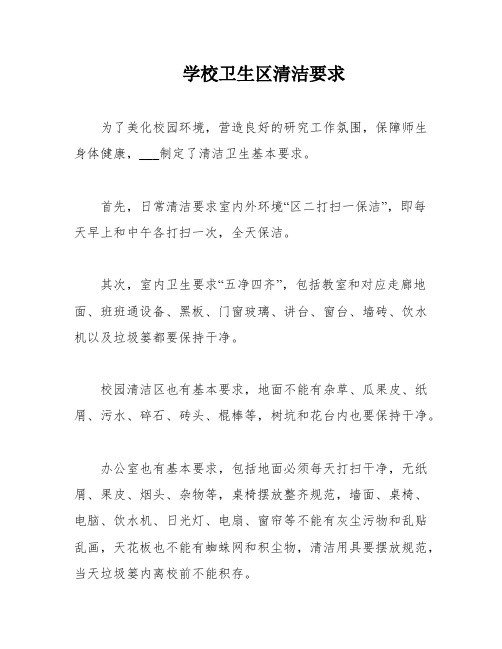 学校卫生区清洁要求

为了美化校园环境，营造良好的研究工作氛围，保障师生身体健康，___制定了清洁卫生基本要求。

首先，日常清洁要求室内外环境“区二打扫一保洁”，即每天早上和中午各打扫一次，全天保洁。

其次，室内卫生要求“五净四齐”，包括教室和对应走廊地面、班班通设备、黑板、门窗玻璃、讲台、窗台、墙砖、饮水机以及垃圾篓都要保持干净。

校园清洁区也有基本要求，地面不能有杂草、瓜果皮、纸屑、污水、碎石、砖头、棍棒等，树坑和花台内也要保持干净。

办公室也有基本要求，包括地面必须每天打扫干净，无纸屑、果皮、烟头、杂物等，桌椅摆放整齐规范，墙面、桌椅、电脑、饮水机、日光灯、电扇、窗帘等不能有灰尘污物和乱贴乱画，天花板也不能有蜘蛛网和积尘物，清洁用具要摆放规范，当天垃圾篓内离校前不能积存。